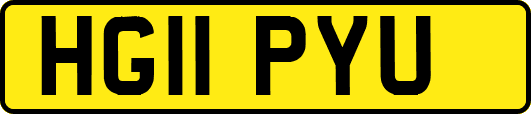 HG11 PYU